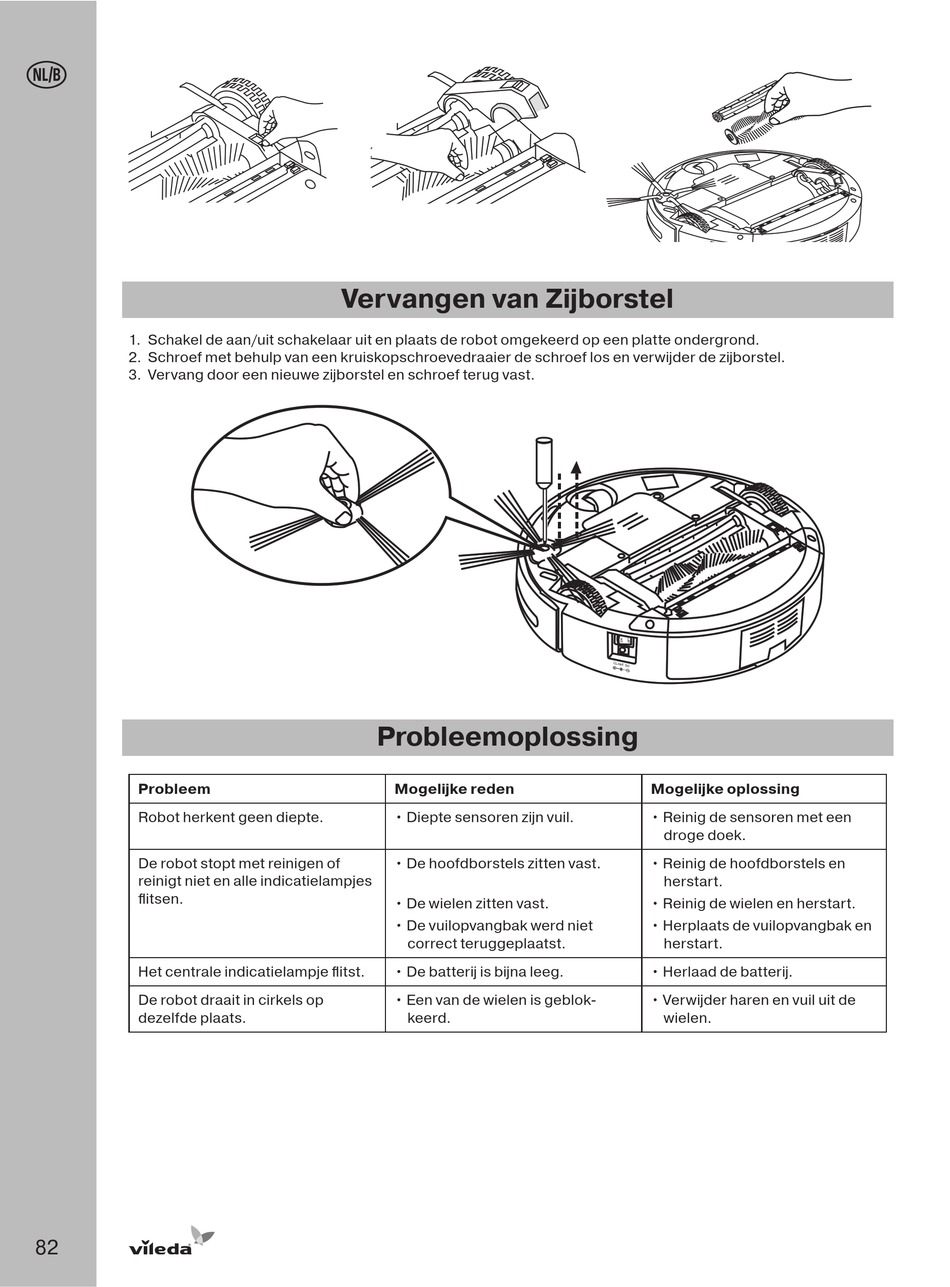 NL/B

Vervangen van Zijborstel

1. Schakel de aan/uit schakelaar uit en plaats de robot omgekeerd op een platte ondergrond.
2. Schroef met behulp van een kruiskopschroevedraaier de schroef los en verwijder de zijborstel.
3. Vervang door een nieuwe zijborstel en schroef terug vast.

Probleemoplossing

| Probleem | Mogelijke reden | Mogelijke oplossing |
|---|---|---|
| Robot herkent geen diepte. | • Diepte sensoren zijn vuil. | • Reinig de sensoren met een droge doek. |
| De robot stopt met reinigen of reinigt niet en alle indicatielampjes flitsen. | • De hoofdborstels zitten vast. • De wielen zitten vast. • De vuilopvangbak werd niet correct teruggeplaatst. | • Reinig de hoofdborstels en herstart. • Reinig de wielen en herstart. • Herplaats de vuilopvangbak en herstart. |
| Het centrale indicatielampje flitst. | • De batterij is bijna leeg. | • Herlaad de batterij. |
| De robot draait in cirkels op dezelfde plaats. | • Een van de wielen is geblokkeerd. | • Verwijder haren en vuil uit de wielen. |

82

vileda